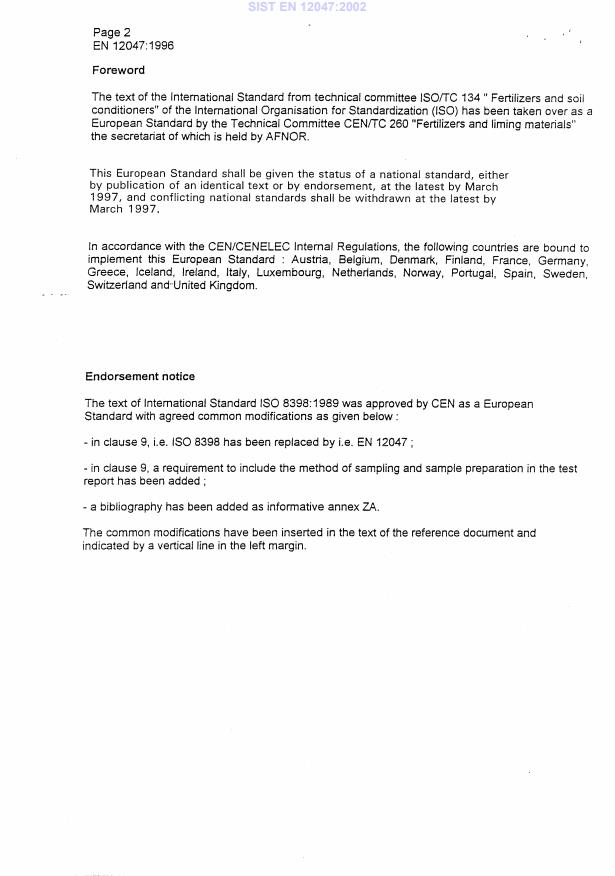 SIST EN 12047:2002

Page 2
EN 12047:1996

Foreword

The text of the International Standard from technical committee ISO/TC 134 " Fertilizers and soil conditioners" of the International Organisation for Standardization (ISO) has been taken over as a European Standard by the Technical Committee CEN/TC 260 "Fertilizers and liming materials" the secretariat of which is held by AFNOR.

This European Standard shall be given the status of a national standard, either by publication of an identical text or by endorsement, at the latest by March 1997, and conflicting national standards shall be withdrawn at the latest by March 1997.

In accordance with the CEN/CENELEC Internal Regulations, the following countries are bound to implement this European Standard : Austria, Belgium, Denmark, Finland, France, Germany, Greece, Iceland, Ireland, Italy, Luxembourg, Netherlands, Norway, Portugal, Spain, Sweden, Switzerland and United Kingdom.

Endorsement notice

The text of International Standard ISO 8398:1989 was approved by CEN as a European Standard with agreed common modifications as given below :

- in clause 9, i.e. ISO 8398 has been replaced by i.e. EN 12047 ;

- in clause 9, a requirement to include the method of sampling and sample preparation in the test report has been added ;

- a bibliography has been added as informative annex ZA.

The common modifications have been inserted in the text of the reference document and indicated by a vertical line in the left margin.